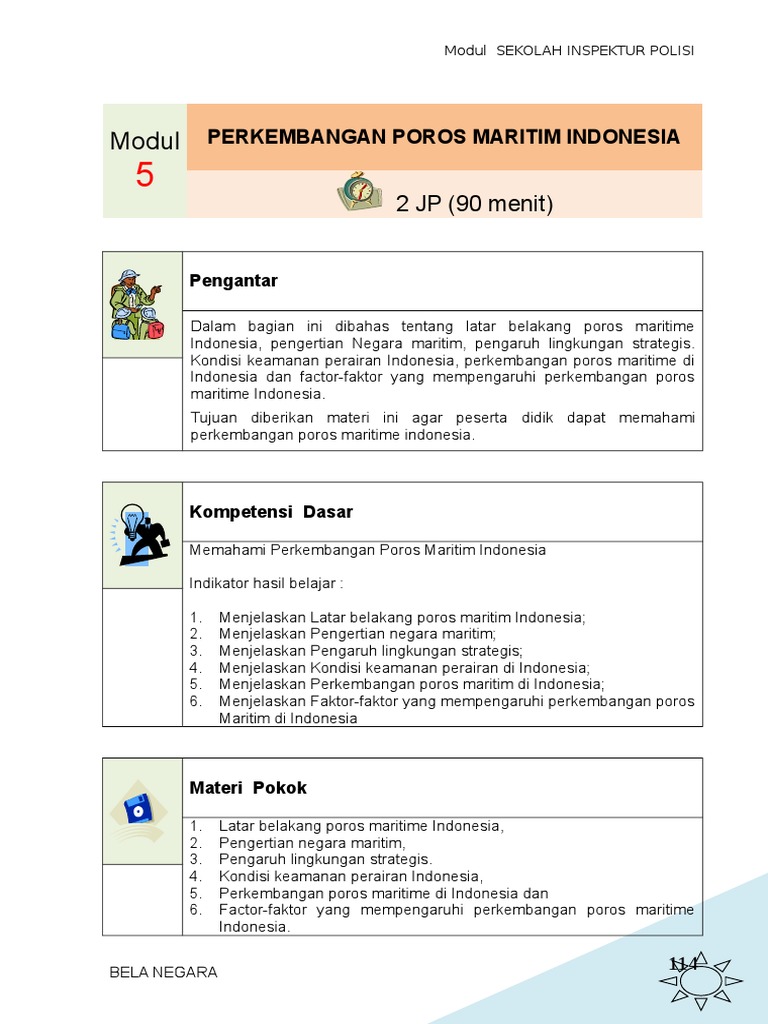 Modul SEKOLAH INSPEKTUR POLISI

Modul
5

PERKEMBANGAN POROS MARITIM INDONESIA

2 JP (90 menit)

Pengantar

Dalam bagian ini dibahas tentang latar belakang poros maritime Indonesia, pengertian Negara maritim, pengaruh lingkungan strategis. Kondisi keamanan perairan Indonesia, perkembangan poros maritime di Indonesia dan factor-faktor yang mempengaruhi perkembangan poros maritime Indonesia.

Tujuan diberikan materi ini agar peserta didik dapat memahami perkembangan poros maritime indonesia.

Kompetensi Dasar

Memahami Perkembangan Poros Maritim Indonesia

Indikator hasil belajar :

1. Menjelaskan Latar belakang poros maritim Indonesia;
2. Menjelaskan Pengertian negara maritim;
3. Menjelaskan Pengaruh lingkungan strategis;
4. Menjelaskan Kondisi keamanan perairan di Indonesia;
5. Menjelaskan Perkembangan poros maritim di Indonesia;
6. Menjelaskan Faktor-faktor yang mempengaruhi perkembangan poros Maritim di Indonesia

Materi Pokok

1. Latar belakang poros maritime Indonesia,
2. Pengertian negara maritim,
3. Pengaruh lingkungan strategis.
4. Kondisi keamanan perairan Indonesia,
5. Perkembangan poros maritime di Indonesia dan
6. Factor-faktor yang mempengaruhi perkembangan poros maritime Indonesia.

BELA NEGARA

114